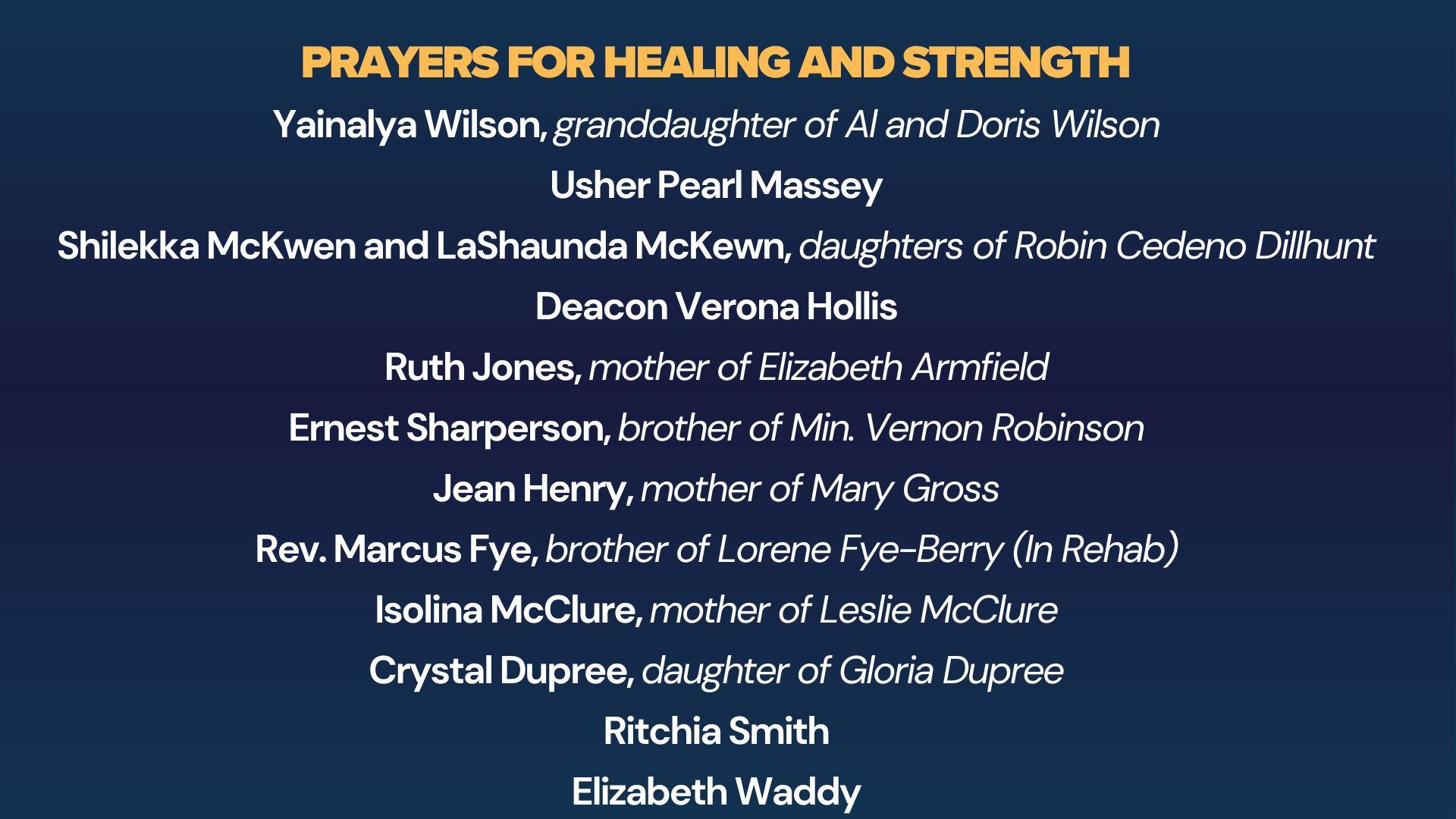 PRAYERS FOR HEALING AND STRENGTH

Yainalya Wilson, granddaughter of Al and Doris Wilson

Usher Pearl Massey

Shilekka McKwen and LaShaunda McKewn, daughters of Robin Cedeno Dillhunt

Deacon Verona Hollis

Ruth Jones, mother of Elizabeth Armfield

Ernest Sharperson, brother of Min. Vernon Robinson

Jean Henry, mother of Mary Gross

Rev. Marcus Fye, brother of Lorene Fye-Berry (In Rehab)

Isolina McClure, mother of Leslie McClure

Crystal Dupree, daughter of Gloria Dupree

Ritchia Smith

Elizabeth Waddy